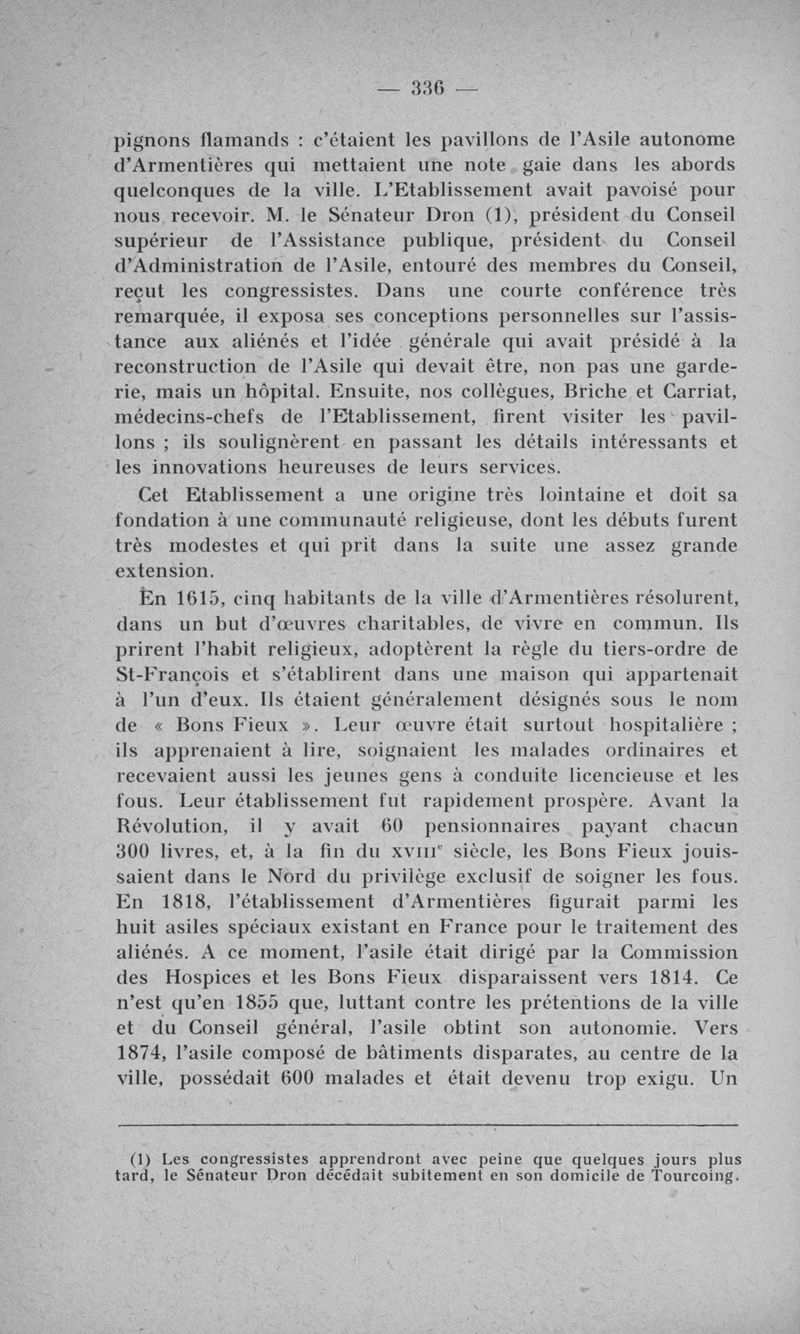 — 336 —

pignons flamands : c'étaient les pavillons de l'Asile autonome d'Armentières qui mettaient une note gaie dans les abords quelconques de la ville. L'Etablissement avait pavoisé pour nous recevoir. M. le Sénateur Dron (1), président du Conseil supérieur de l'Assistance publique, président du Conseil d'Administration de l'Asile, entouré des membres du Conseil, reçut les congressistes. Dans une courte conférence très remarquée, il exposa ses conceptions personnelles sur l'assistance aux aliénés et l'idée générale qui avait présidé à la reconstruction de l'Asile qui devait être, non pas une garderie, mais un hôpital. Ensuite, nos collègues, Briche et Carriat, médecins-chefs de l'Etablissement, firent visiter les pavillons ; ils soulignèrent en passant les détails intéressants et les innovations heureuses de leurs services.

Cet Etablissement a une origine très lointaine et doit sa fondation à une communauté religieuse, dont les débuts furent très modestes et qui prit dans la suite une assez grande extension.

En 1615, cinq habitants de la ville d'Armentières résolurent, dans un but d'œuvres charitables, de vivre en commun. Ils prirent l'habit religieux, adoptèrent la règle du tiers-ordre de St-François et s'établirent dans une maison qui appartenait à l'un d'eux. Ils étaient généralement désignés sous le nom de « Bons Fieux ». Leur œuvre était surtout hospitalière ; ils apprenaient à lire, soignaient les malades ordinaires et recevaient aussi les jeunes gens à conduite licencieuse et les fous. Leur établissement fut rapidement prospère. Avant la Révolution, il y avait 60 pensionnaires payant chacun 300 livres, et, à la fin du XVIII$^e$ siècle, les Bons Fieux jouissaient dans le Nord du privilège exclusif de soigner les fous. En 1818, l'établissement d'Armentières figurait parmi les huit asiles spéciaux existant en France pour le traitement des aliénés. A ce moment, l'asile était dirigé par la Commission des Hospices et les Bons Fieux disparaissent vers 1814. Ce n'est qu'en 1855 que, luttant contre les prétentions de la ville et du Conseil général, l'asile obtint son autonomie. Vers 1874, l'asile composé de bâtiments disparates, au centre de la ville, possédait 600 malades et était devenu trop exigu. Un

(1) Les congressistes apprendront avec peine que quelques jours plus tard, le Sénateur Dron décédait subitement en son domicile de Tourcoing.